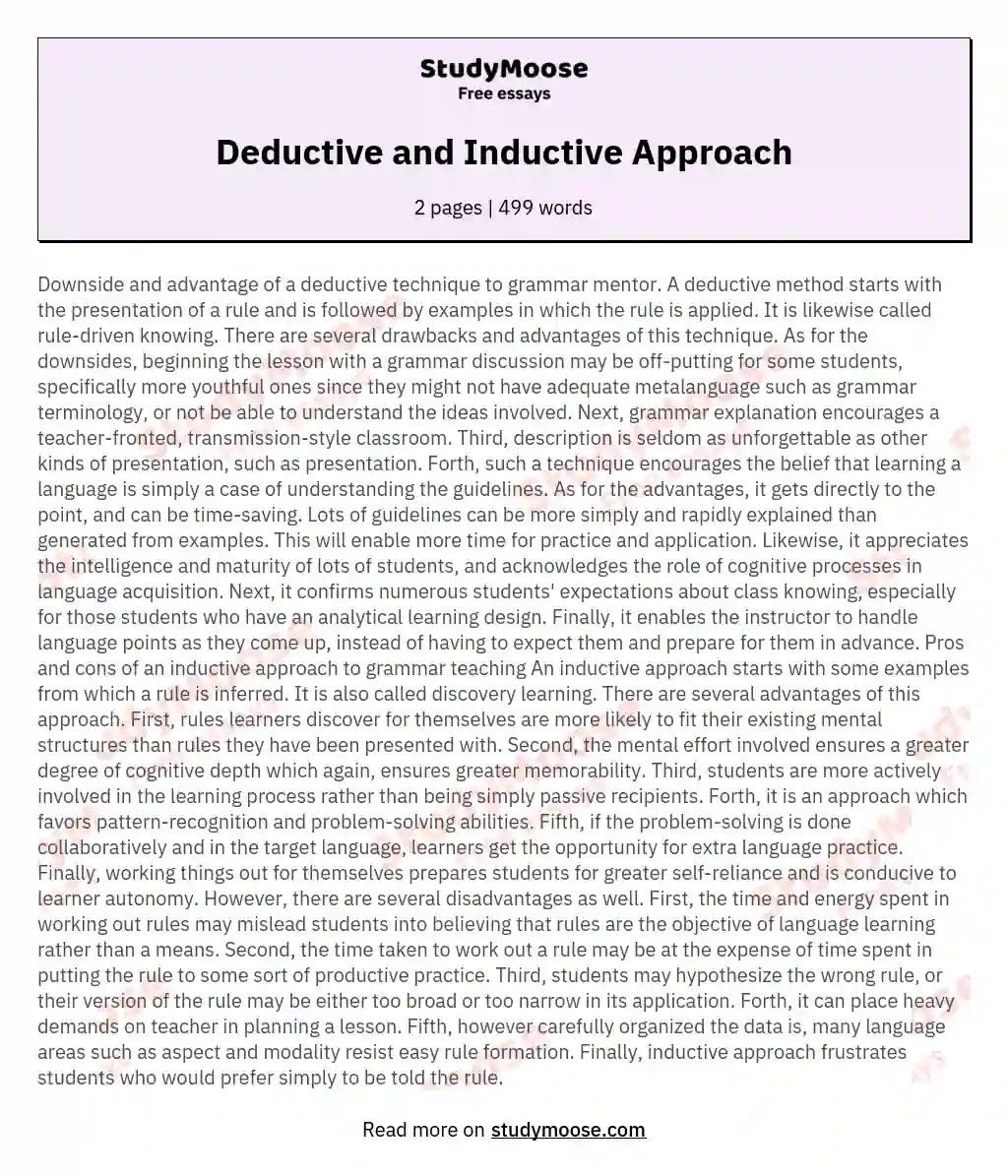 StudyMoose
Free essays

Deductive and Inductive Approach

2 pages | 499 words

Downside and advantage of a deductive technique to grammar mentor. A deductive method starts with the presentation of a rule and is followed by examples in which the rule is applied. It is likewise called rule-driven knowing. There are several drawbacks and advantages of this technique. As for the downsides, beginning the lesson with a grammar discussion may be off-putting for some students, specifically more youthful ones since they might not have adequate metalanguage such as grammar terminology, or not be able to understand the ideas involved. Next, grammar explanation encourages a teacher-fronted, transmission-style classroom. Third, description is seldom as unforgettable as other kinds of presentation, such as presentation. Forth, such a technique encourages the belief that learning a language is simply a case of understanding the guidelines. As for the advantages, it gets directly to the point, and can be time-saving. Lots of guidelines can be more simply and rapidly explained than generated from examples. This will enable more time for practice and application. Likewise, it appreciates the intelligence and maturity of lots of students, and acknowledges the role of cognitive processes in language acquisition. Next, it confirms numerous students' expectations about class knowing, especially for those students who have an analytical learning design. Finally, it enables the instructor to handle language points as they come up, instead of having to expect them and prepare for them in advance. Pros and cons of an inductive approach to grammar teaching An inductive approach starts with some examples from which a rule is inferred. It is also called discovery learning. There are several advantages of this approach. First, rules learners discover for themselves are more likely to fit their existing mental structures than rules they have been presented with. Second, the mental effort involved ensures a greater degree of cognitive depth which again, ensures greater memorability. Third, students are more actively involved in the learning process rather than being simply passive recipients. Forth, it is an approach which favors pattern-recognition and problem-solving abilities. Fifth, if the problem-solving is done collaboratively and in the target language, learners get the opportunity for extra language practice. Finally, working things out for themselves prepares students for greater self-reliance and is conducive to learner autonomy. However, there are several disadvantages as well. First, the time and energy spent in working out rules may mislead students into believing that rules are the objective of language learning rather than a means. Second, the time taken to work out a rule may be at the expense of time spent in putting the rule to some sort of productive practice. Third, students may hypothesize the wrong rule, or their version of the rule may be either too broad or too narrow in its application. Forth, it can place heavy demands on teacher in planning a lesson. Fifth, however carefully organized the data is, many language areas such as aspect and modality resist easy rule formation. Finally, inductive approach frustrates students who would prefer simply to be told the rule.

Read more on studymoose.com